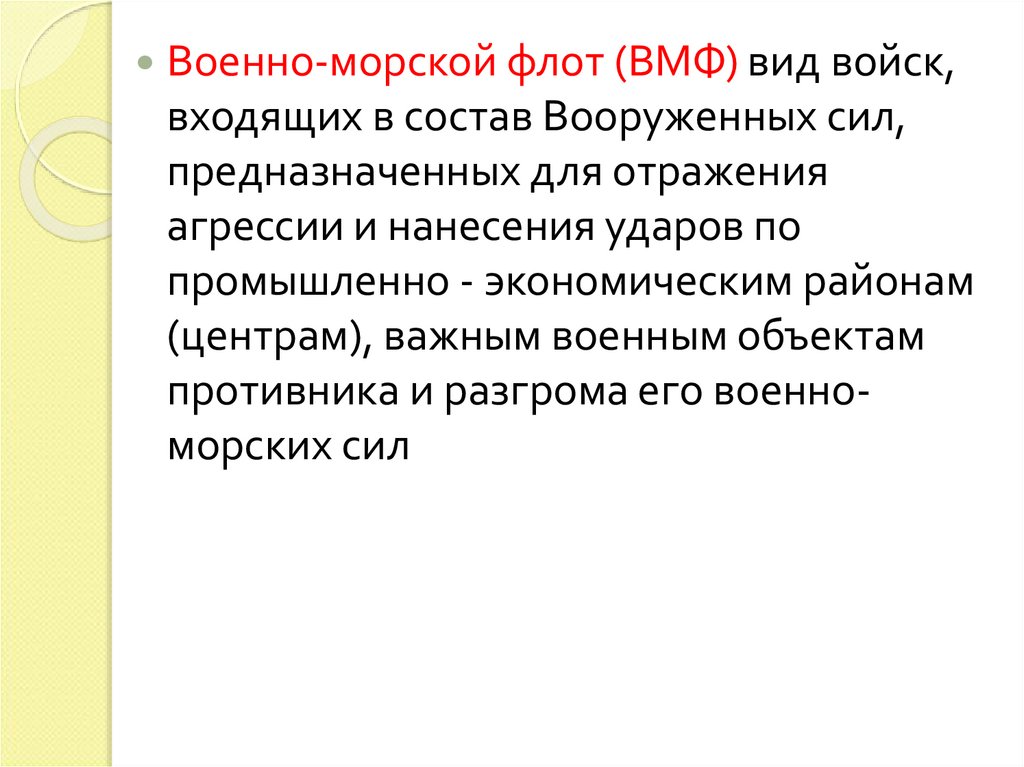 • Военно-морской флот (ВМФ) вид войск, входящих в состав Вооруженных сил, предназначенных для отражения агрессии и нанесения ударов по промышленно - экономическим районам (центрам), важным военным объектам противника и разгрома его военно-морских сил